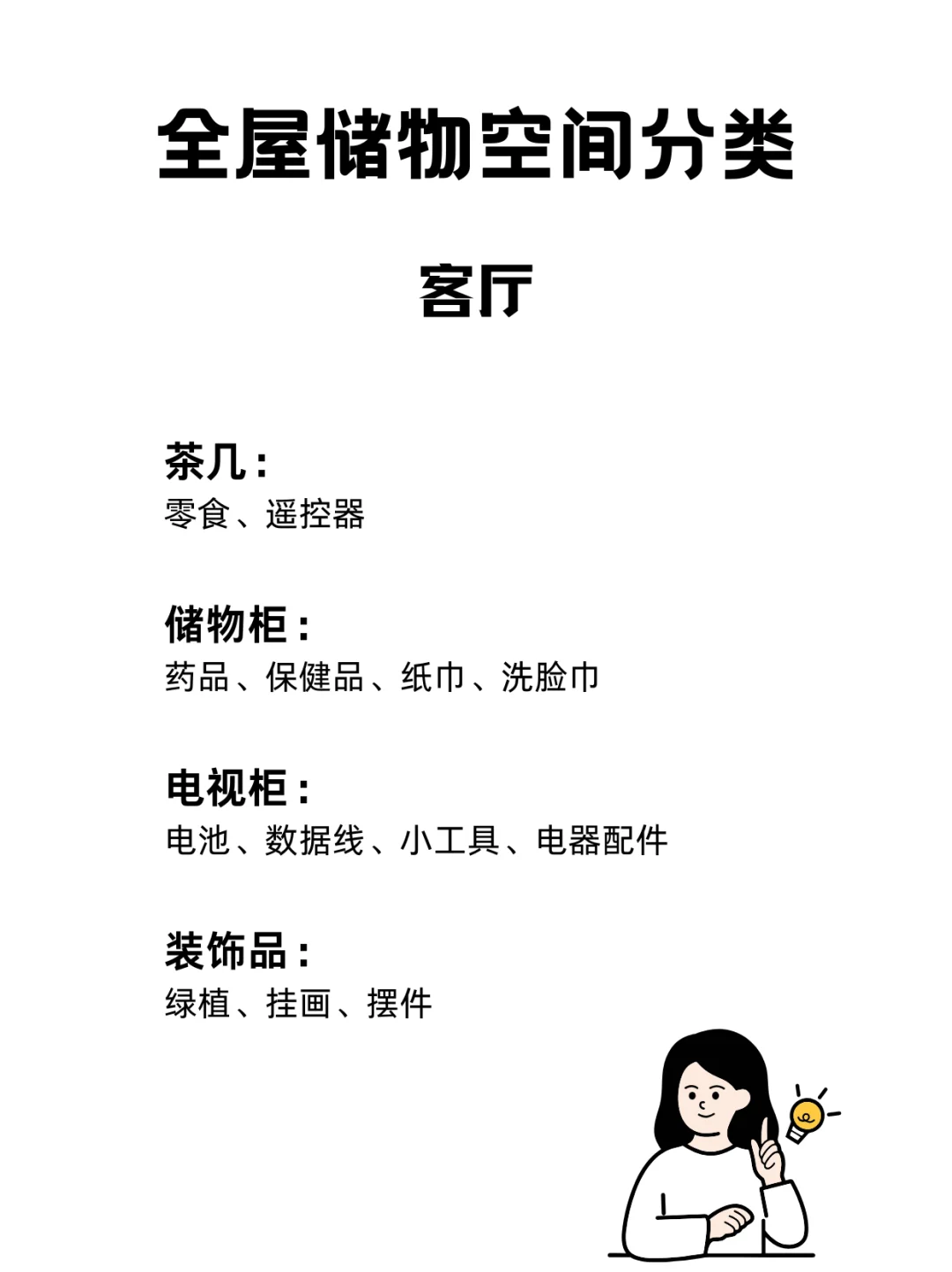 全屋储物空间分类

客厅

茶几：
零食、遥控器

储物柜：
药品、保健品、纸巾、洗脸巾

电视柜：
电池、数据线、小工具、电器配件

装饰品：
绿植、挂画、摆件